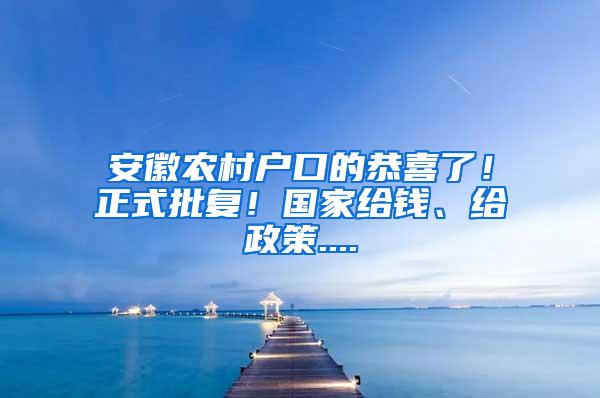 安徽农村户口的恭喜了！正式批复！国家给钱、给政策....